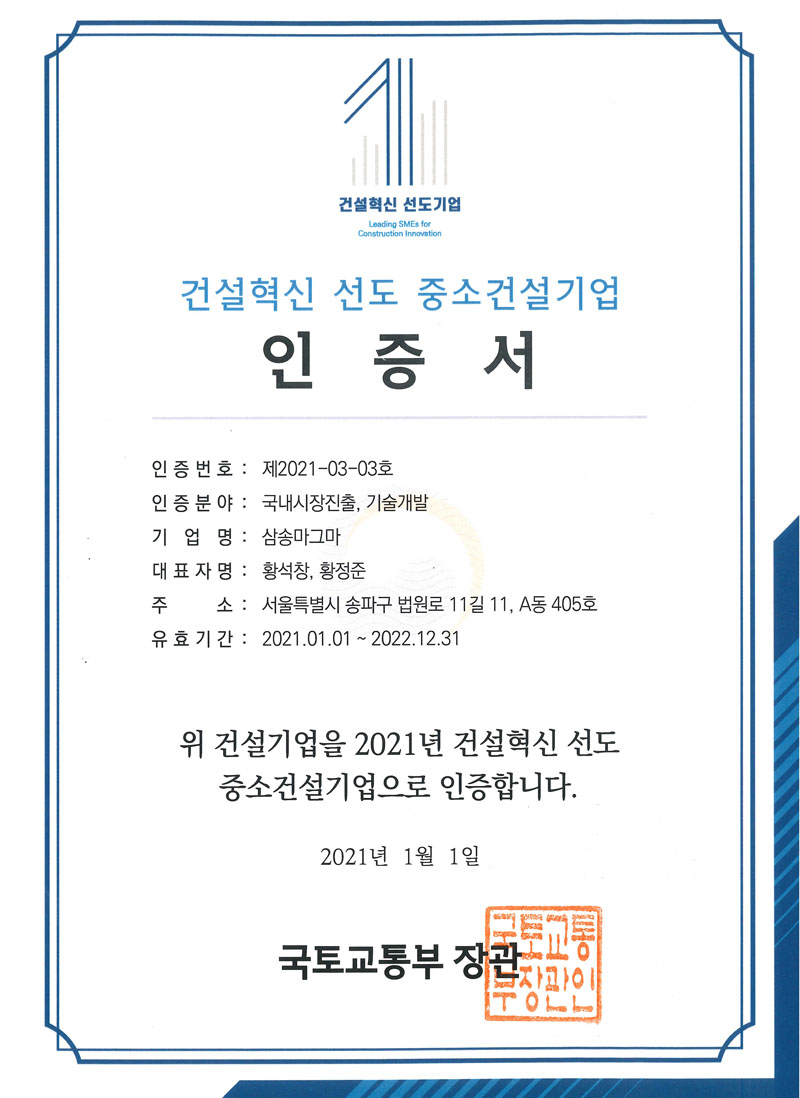 건설혁신 선도기업
Leading SMEs for Construction Innovation

건설혁신 선도 중소건설기업

인 증 서

인증번호 : 제2021-03-03호
인증분야 : 국내시장진출, 기술개발
기 업 명 : 삼송마그마
대표자명 : 황석창, 황정준
주 소 : 서울특별시 송파구 법원로 11길 11, A동 405호
유효기간 : 2021.01.01 ~ 2022.12.31

위 건설기업을 2021년 건설혁신 선도 중소건설기업으로 인증합니다.

2021년 1월 1일

국토교통부 장관

국토교통부장관인